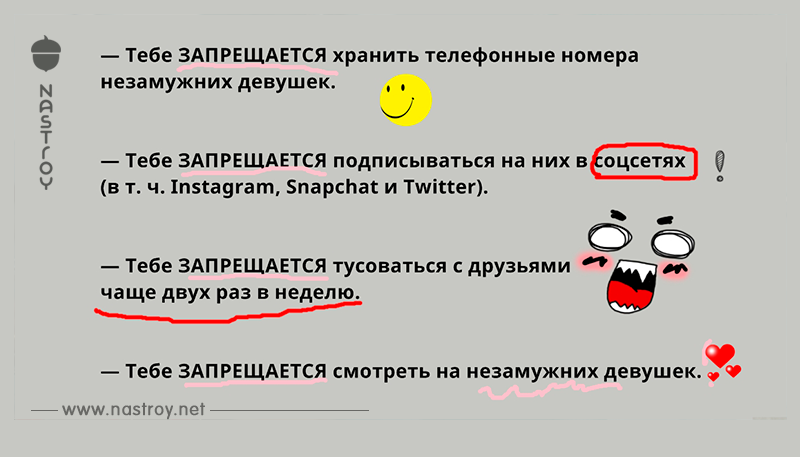 NASTROY

— Тебе ЗАПРЕЩАЕТСЯ хранить телефонные номера незамужних девушек.

— Тебе ЗАПРЕЩАЕТСЯ подписываться на них в соцсетях (в т. ч. Instagram, Snapchat и Twitter).

— Тебе ЗАПРЕЩАЕТСЯ тусоваться с друзьями чаще двух раз в неделю.

— Тебе ЗАПРЕЩАЕТСЯ смотреть на незамужних девушек.

www.nastroy.net